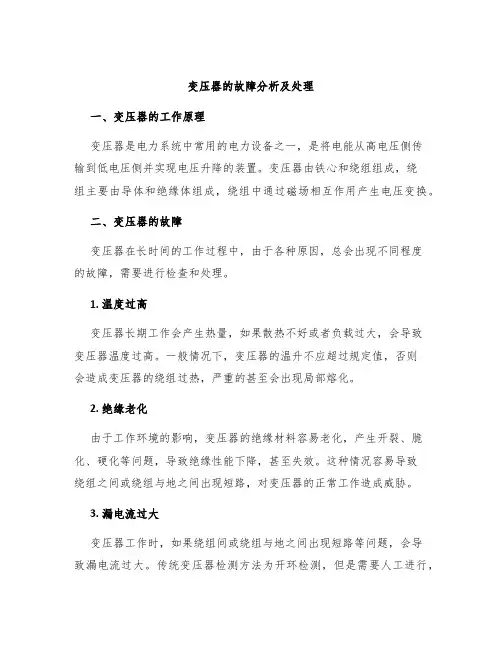 变压器的故障分析及处理

一、变压器的工作原理

变压器是电力系统中常用的电力设备之一，是将电能从高电压侧传输到低电压侧并实现电压升降的装置。变压器由铁心和绕组组成，绕组主要由导体和绝缘体组成，绕组中通过磁场相互作用产生电压变换。

二、变压器的故障

变压器在长时间的工作过程中，由于各种原因，总会出现不同程度的故障，需要进行检查和处理。

1. 温度过高

变压器长期工作会产生热量，如果散热不好或者负载过大，会导致变压器温度过高。一般情况下，变压器的温升不应超过规定值，否则会造成变压器的绕组过热，严重的甚至会出现局部熔化。

2. 绝缘老化

由于工作环境的影响，变压器的绝缘材料容易老化，产生开裂、脆化、硬化等问题，导致绝缘性能下降，甚至失效。这种情况容易导致绕组之间或绕组与地之间出现短路，对变压器的正常工作造成威胁。

3. 漏电流过大

变压器工作时，如果绕组间或绕组与地之间出现短路等问题，会导致漏电流过大。传统变压器检测方法为开环检测，但是需要人工进行，